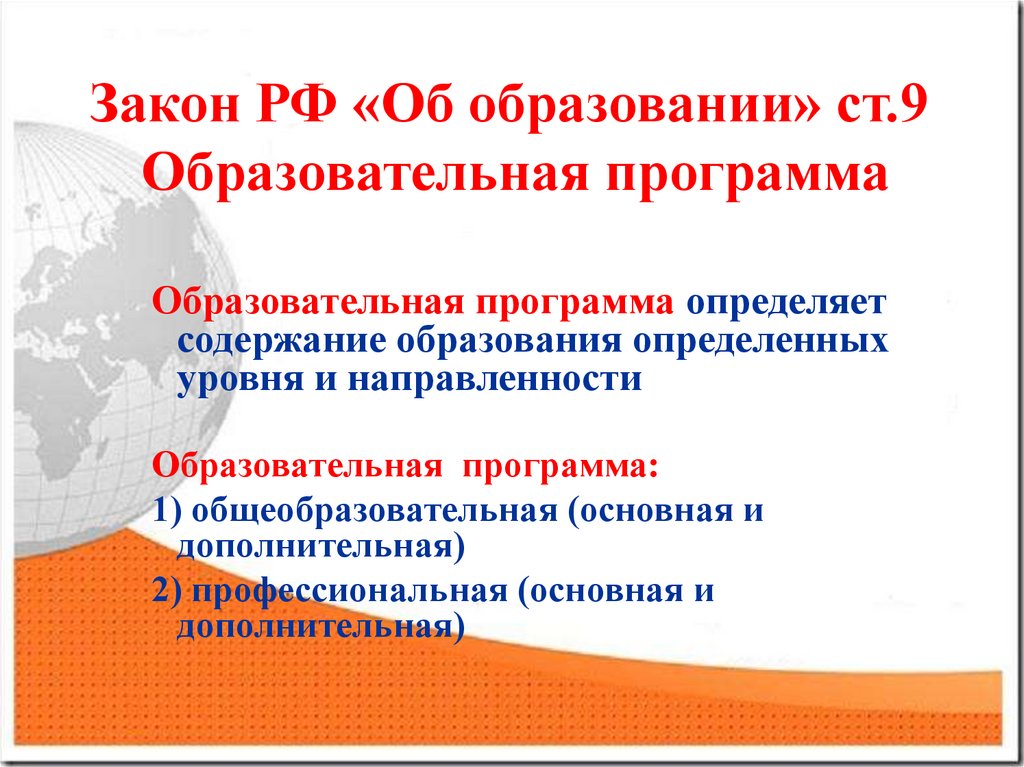 Закон РФ «Об образовании» ст.9
Образовательная программа

Образовательная программа определяет содержание образования определенных уровня и направленности

Образовательная программа:

1) общеобразовательная (основная и дополнительная)

2) профессиональная (основная и дополнительная)